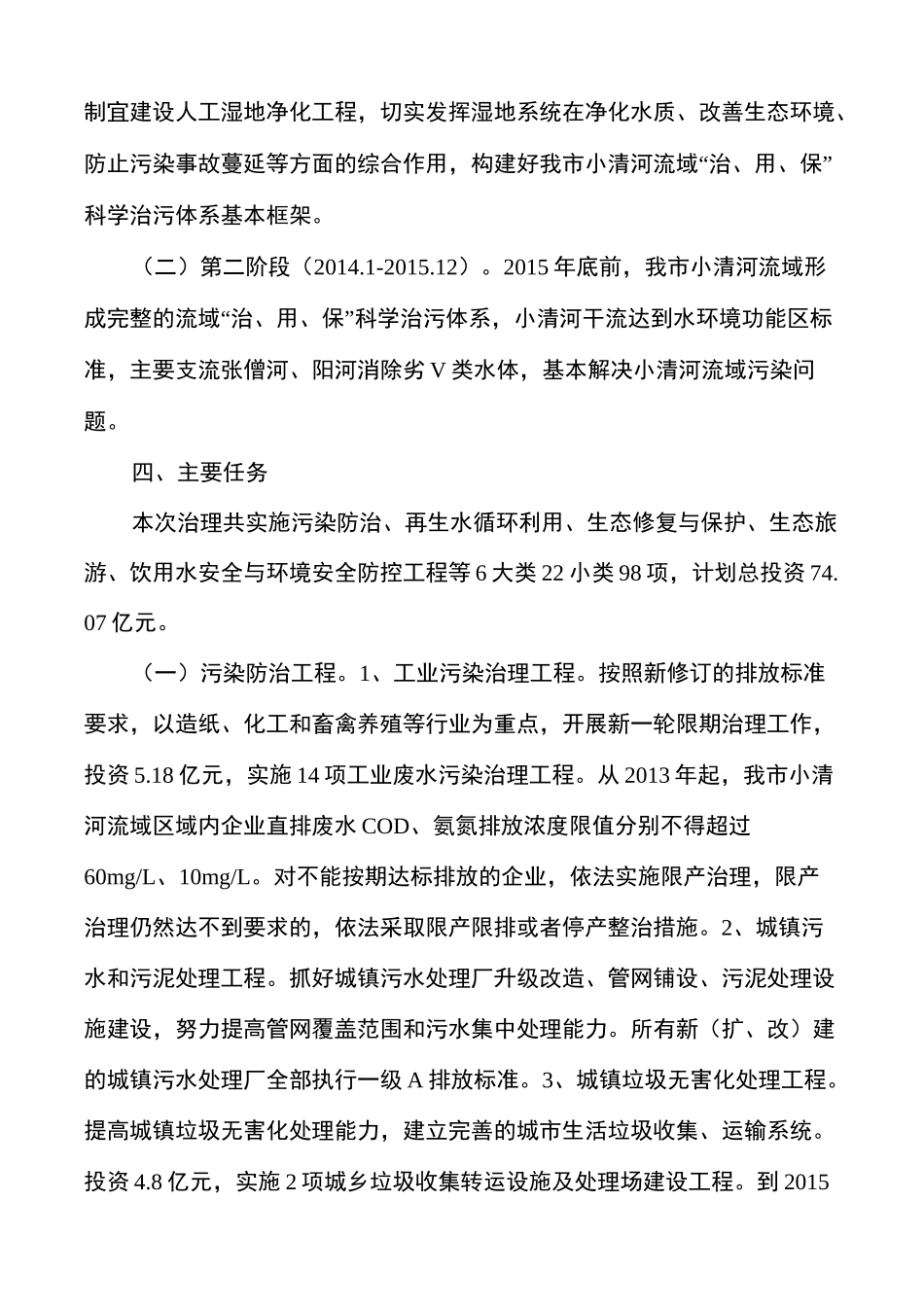 制宜建设人工湿地净化工程，切实发挥湿地系统在净化水质、改善生态环境、防止污染事故蔓延等方面的综合作用，构建好我市小清河流域“治、用、保”科学治污体系基本框架。

（二）第二阶段（2014.1-2015.12）。2015 年底前，我市小清河流域形成完整的流域“治、用、保”科学治污体系，小清河干流达到水环境功能区标准，主要支流张僧河、阳河消除劣 V 类水体，基本解决小清河流域污染问题。

四、主要任务

本次治理共实施污染防治、再生水循环利用、生态修复与保护、生态旅游、饮用水安全与环境安全防控工程等 6 大类 22 小类 98 项，计划总投资 74.07 亿元。

（一）污染防治工程。1、工业污染治理工程。按照新修订的排放标准要求，以造纸、化工和畜禽养殖等行业为重点，开展新一轮限期治理工作，投资 5.18 亿元，实施 14 项工业废水污染治理工程。从 2013 年起，我市小清河流域区域内企业直排废水 COD、氨氮排放浓度限值分别不得超过 60mg/L、10mg/L。对不能按期达标排放的企业，依法实施限产治理，限产治理仍然达不到要求的，依法采取限产限排或者停产整治措施。2、城镇污水和污泥处理工程。抓好城镇污水处理厂升级改造、管网铺设、污泥处理设施建设，努力提高管网覆盖范围和污水集中处理能力。所有新（扩、改）建的城镇污水处理厂全部执行一级 A 排放标准。3、城镇垃圾无害化处理工程。提高城镇垃圾无害化处理能力，建立完善的城市生活垃圾收集、运输系统。投资 4.8 亿元，实施 2 项城乡垃圾收集转运设施及处理场建设工程。到 2015